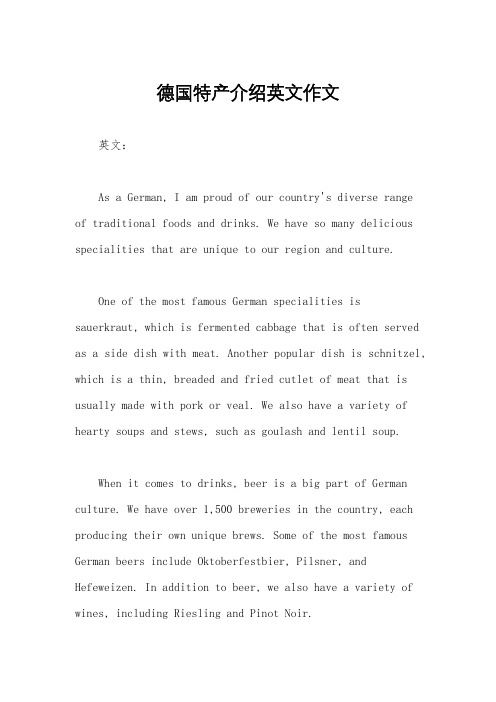 德国特产介绍英文作文

英文：

As a German, I am proud of our country's diverse range of traditional foods and drinks. We have so many delicious specialities that are unique to our region and culture.

One of the most famous German specialities is sauerkraut, which is fermented cabbage that is often served as a side dish with meat. Another popular dish is schnitzel, which is a thin, breaded and fried cutlet of meat that is usually made with pork or veal. We also have a variety of hearty soups and stews, such as goulash and lentil soup.

When it comes to drinks, beer is a big part of German culture. We have over 1,500 breweries in the country, each producing their own unique brews. Some of the most famous German beers include Oktoberfestbier, Pilsner, and Hefeweizen. In addition to beer, we also have a variety of wines, including Riesling and Pinot Noir.